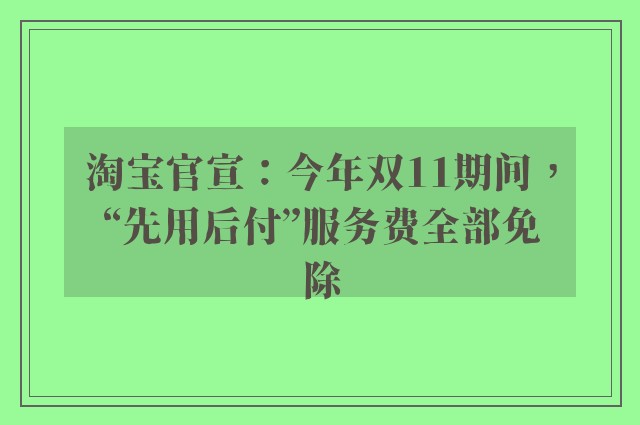 淘宝官宣：今年双11期间，“先用后付”服务费全部免除